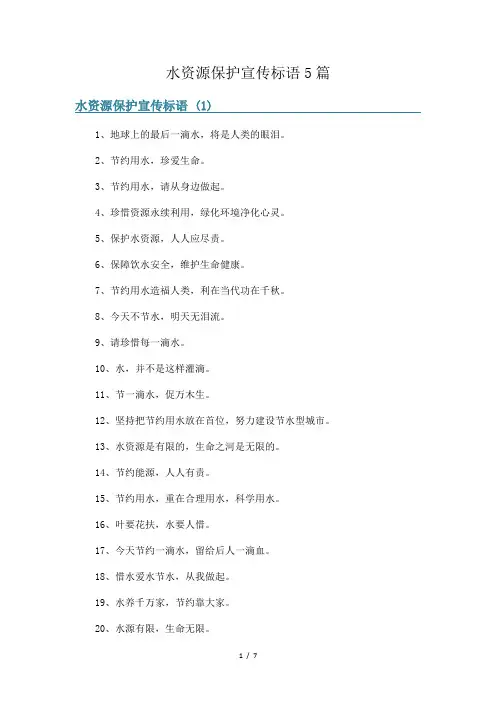 水资源保护宣传标语5篇

水资源保护宣传标语（1）

1、地球上的最后一滴水，将是人类的眼泪。

2、节约用水，珍爱生命。

3、节约用水，请从身边做起。

4、珍惜资源永续利用，绿化环境净化心灵。

5、保护水资源，人人应尽责。

6、保障饮水安全，维护生命健康。

7、节约用水造福人类，利在当代功在千秋。

8、今天不节水，明天无泪流。

9、请珍惜每一滴水。

10、水，并不是这样灌滴。

11、节一滴水，促万木生。

12、坚持把节约用水放在首位，努力建设节水型城市。

13、水资源是有限的，生命之河是无限的。

14、节约能源，人人有责。

15、节约用水，重在合理用水，科学用水。

16、叶要花扶，水要人惜。

17、今天节约一滴水，留给后人一滴血。

18、惜水爱水节水，从我做起。

19、水养千万家，节约靠大家。

20、水源有限，生命无限。

1 / 7